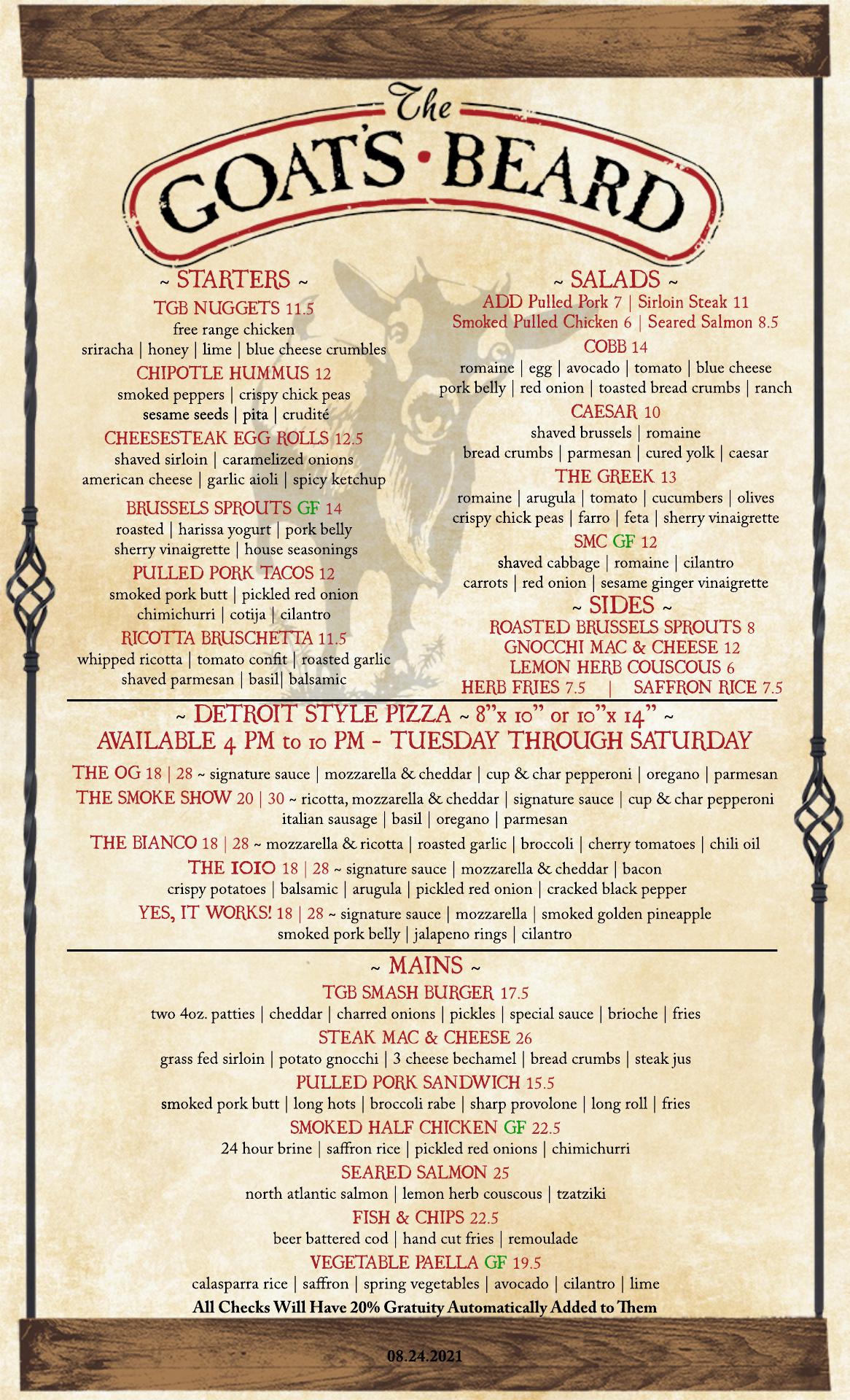 The
GOAT'S • BEARD

~ STARTERS ~

TGB NUGGETS 11.5
free range chicken
sriracha | honey | lime | blue cheese crumbles

CHIPOTLE HUMMUS 12
smoked peppers | crispy chick peas
sesame seeds | pita | crudité

CHEESESTEAK EGG ROLLS 12.5
shaved sirloin | caramelized onions
american cheese | garlic aioli | spicy ketchup

BRUSSELS SPROUTS GF 14
roasted | harissa yogurt | pork belly
sherry vinaigrette | house seasonings

PULLED PORK TACOS 12
smoked pork butt | pickled red onion
chimichurri | cotija | cilantro

RICOTTA BRUSCHETTA 11.5
whipped ricotta | tomato confit | roasted garlic
shaved parmesan | basil| balsamic

~ SALADS ~
ADD Pulled Pork 7 | Sirloin Steak 11
Smoked Pulled Chicken 6 | Seared Salmon 8.5

COBB 14
romaine | egg | avocado | tomato | blue cheese
pork belly | red onion | toasted bread crumbs | ranch

CAESAR 10
shaved brussels | romaine
bread crumbs | parmesan | cured yolk | caesar

THE GREEK 13
romaine | arugula | tomato | cucumbers | olives
crispy chick peas | farro | feta | sherry vinaigrette

SMC GF 12
shaved cabbage | romaine | cilantro
carrots | red onion | sesame ginger vinaigrette

~ SIDES ~
ROASTED BRUSSELS SPROUTS 8
GNOCCHI MAC & CHEESE 12
LEMON HERB COUSCOUS 6
HERB FRIES 7.5 | SAFFRON RICE 7.5

~ DETROIT STYLE PIZZA ~ 8"x 10" or 10"x 14" ~
AVAILABLE 4 PM to 10 PM - TUESDAY THROUGH SATURDAY

THE OG 18 | 28 ~ signature sauce | mozzarella & cheddar | cup & char pepperoni | oregano | parmesan
THE SMOKE SHOW 20 | 30 ~ ricotta, mozzarella & cheddar | signature sauce | cup & char pepperoni
italian sausage | basil | oregano | parmesan
THE BIANCO 18 | 28 ~ mozzarella & ricotta | roasted garlic | broccoli | cherry tomatoes | chili oil
THE IOIO 18 | 28 ~ signature sauce | mozzarella & cheddar | bacon
crispy potatoes | balsamic | arugula | pickled red onion | cracked black pepper
YES, IT WORKS! 18 | 28 ~ signature sauce | mozzarella | smoked golden pineapple
smoked pork belly | jalapeno rings | cilantro

~ MAINS ~

TGB SMASH BURGER 17.5
two 4oz. patties | cheddar | charred onions | pickles | special sauce | brioche | fries

STEAK MAC & CHEESE 26
grass fed sirloin | potato gnocchi | 3 cheese bechamel | bread crumbs | steak jus

PULLED PORK SANDWICH 15.5
smoked pork butt | long hots | broccoli rabe | sharp provolone | long roll | fries

SMOKED HALF CHICKEN GF 22.5
24 hour brine | saffron rice | pickled red onions | chimichurri

SEARED SALMON 25
north atlantic salmon | lemon herb couscous | tzatziki

FISH & CHIPS 22.5
beer battered cod | hand cut fries | remoulade

VEGETABLE PAELLA GF 19.5
calasparra rice | saffron | spring vegetables | avocado | cilantro | lime

All Checks Will Have 20% Gratuity Automatically Added to Them

08.24.2021